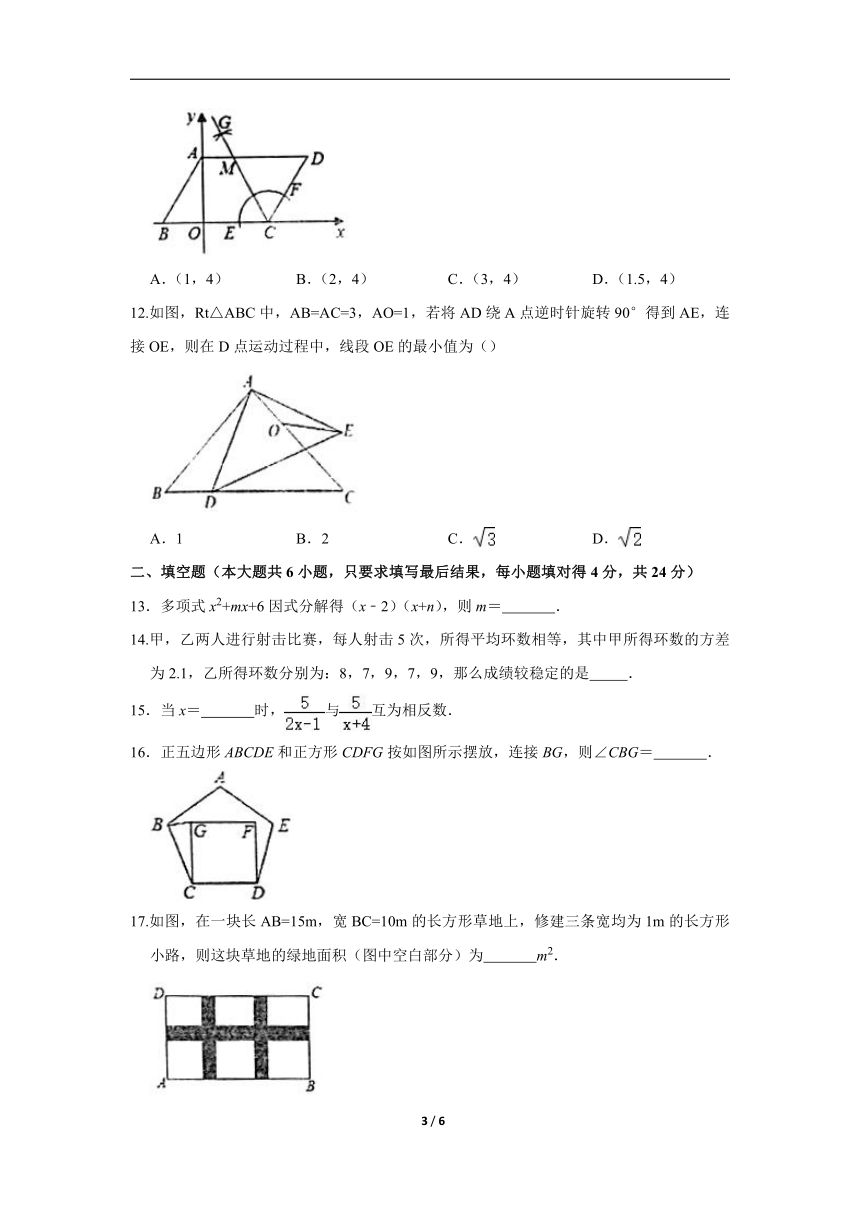 y G A M D F B O E C x

A.（1，4）　　B.（2，4）　　C.（3，4）　　D.（1.5，4）

12.如图，Rt△ABC 中，AB=AC=3，AO=1，若将 AD 绕 A 点逆时针旋转 90° 得到 AE，连接 OE，则在 D 点运动过程中，线段 OE 的最小值为（）

A O E B D C

A．1　　B．2　　C．$\sqrt{3}$　　D．$\sqrt{2}$

二、填空题（本大题共 6 小题，只要求填写最后结果，每小题填对得 4 分，共 24 分）

13．多项式 $x^2+mx+6$ 因式分解得（$x$－2）（$x+n$），则 $m$＝_______.

14.甲，乙两人进行射击比赛，每人射击 5 次，所得平均环数相等，其中甲所得环数的方差为 2.1，乙所得环数分别为：8，7，9，7，9，那么成绩较稳定的是_____.

15．当 $x$＝_______时，$\frac{5}{2x-1}$与$\frac{5}{x+4}$互为相反数.

16．正五边形 $ABCDE$ 和正方形 $CDFG$ 按如图所示摆放，连接 $BG$，则∠$CBG$＝_______.

A B G F E C D

17.如图，在一块长 AB=15m，宽 BC=10m 的长方形草地上，修建三条宽均为 1m 的长方形小路，则这块草地的绿地面积（图中空白部分）为_______$m^2$.

D C A B

3 / 6